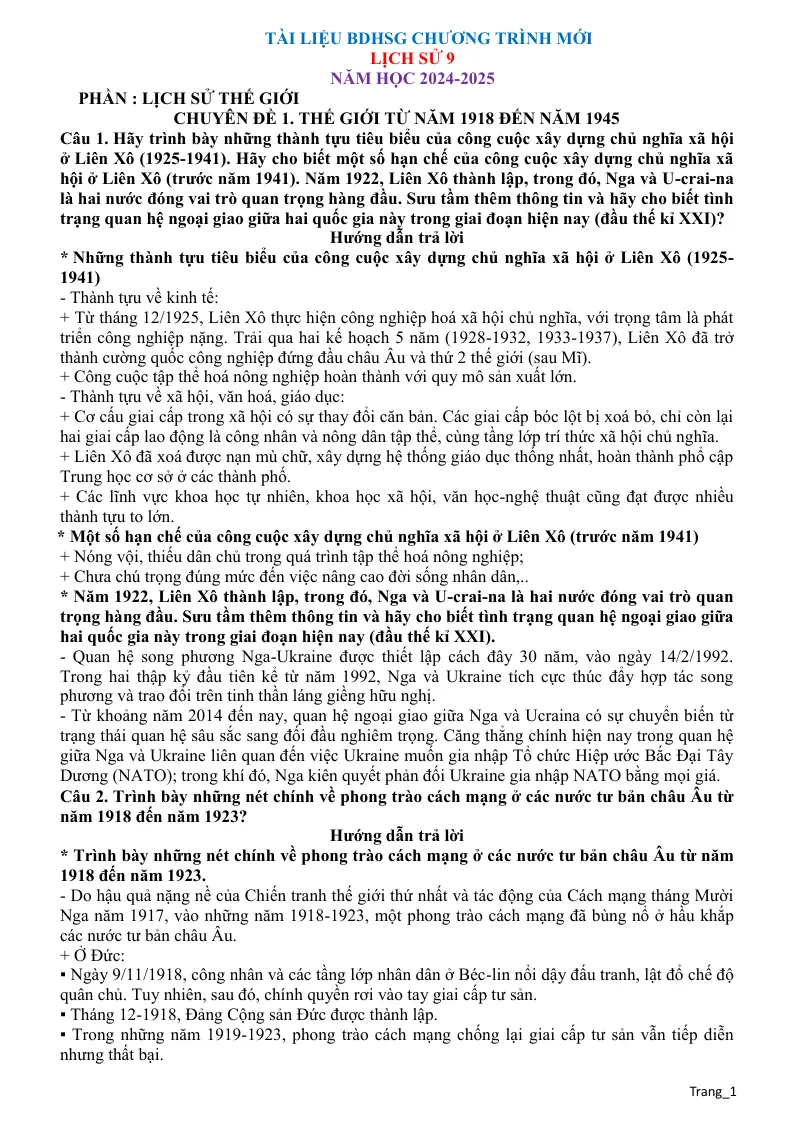 TÀI LIỆU BDHSG CHƯƠNG TRÌNH MỚI
LỊCH SỬ 9
NĂM HỌC 2024-2025

PHẦN : LỊCH SỬ THẾ GIỚI

CHUYÊN ĐỀ 1. THẾ GIỚI TỪ NĂM 1918 ĐẾN NĂM 1945

Câu 1. Hãy trình bày những thành tựu tiêu biểu của công cuộc xây dựng chủ nghĩa xã hội ở Liên Xô (1925-1941). Hãy cho biết một số hạn chế của công cuộc xây dựng chủ nghĩa xã hội ở Liên Xô (trước năm 1941). Năm 1922, Liên Xô thành lập, trong đó, Nga và U-crai-na là hai nước đóng vai trò quan trọng hàng đầu. Sưu tầm thêm thông tin và hãy cho biết tình trạng quan hệ ngoại giao giữa hai quốc gia này trong giai đoạn hiện nay (đầu thế kỉ XXI)?

Hướng dẫn trả lời

* Những thành tựu tiêu biểu của công cuộc xây dựng chủ nghĩa xã hội ở Liên Xô (1925-1941)

- Thành tựu về kinh tế:

+ Từ tháng 12/1925, Liên Xô thực hiện công nghiệp hoá xã hội chủ nghĩa, với trọng tâm là phát triển công nghiệp nặng. Trải qua hai kế hoạch 5 năm (1928-1932, 1933-1937), Liên Xô đã trở thành cường quốc công nghiệp đứng đầu châu Âu và thứ 2 thế giới (sau Mĩ).

+ Công cuộc tập thể hoá nông nghiệp hoàn thành với quy mô sản xuất lớn.

- Thành tựu về xã hội, văn hoá, giáo dục:

+ Cơ cấu giai cấp trong xã hội có sự thay đổi căn bản. Các giai cấp bóc lột bị xoá bỏ, chỉ còn lại hai giai cấp lao động là công nhân và nông dân tập thể, cùng tầng lớp trí thức xã hội chủ nghĩa.

+ Liên Xô đã xoá được nạn mù chữ, xây dựng hệ thống giáo dục thống nhất, hoàn thành phổ cập Trung học cơ sở ở các thành phố.

+ Các lĩnh vực khoa học tự nhiên, khoa học xã hội, văn học-nghệ thuật cũng đạt được nhiều thành tựu to lớn.

* Một số hạn chế của công cuộc xây dựng chủ nghĩa xã hội ở Liên Xô (trước năm 1941)

+ Nóng vội, thiếu dân chủ trong quá trình tập thể hoá nông nghiệp;

+ Chưa chú trọng đúng mức đến việc nâng cao đời sống nhân dân,..

* Năm 1922, Liên Xô thành lập, trong đó, Nga và U-crai-na là hai nước đóng vai trò quan trọng hàng đầu. Sưu tầm thêm thông tin và hãy cho biết tình trạng quan hệ ngoại giao giữa hai quốc gia này trong giai đoạn hiện nay (đầu thế kỉ XXI).

- Quan hệ song phương Nga-Ukraine được thiết lập cách đây 30 năm, vào ngày 14/2/1992. Trong hai thập kỷ đầu tiên kể từ năm 1992, Nga và Ukraine tích cực thúc đẩy hợp tác song phương và trao đổi trên tinh thần láng giềng hữu nghị.

- Từ khoảng năm 2014 đến nay, quan hệ ngoại giao giữa Nga và Ucraina có sự chuyển biến từ trạng thái quan hệ sâu sắc sang đối đầu nghiêm trọng. Căng thẳng chính hiện nay trong quan hệ giữa Nga và Ukraine liên quan đến việc Ukraine muốn gia nhập Tổ chức Hiệp ước Bắc Đại Tây Dương (NATO); trong khí đó, Nga kiên quyết phản đối Ukraine gia nhập NATO bằng mọi giá.

Câu 2. Trình bày những nét chính về phong trào cách mạng ở các nước tư bản châu Âu từ năm 1918 đến năm 1923?

Hướng dẫn trả lời

* Trình bày những nét chính về phong trào cách mạng ở các nước tư bản châu Âu từ năm 1918 đến năm 1923.

- Do hậu quả nặng nề của Chiến tranh thế giới thứ nhất và tác động của Cách mạng tháng Mười Nga năm 1917, vào những năm 1918-1923, một phong trào cách mạng đã bùng nổ ở hầu khắp các nước tư bản châu Âu.

+ Ở Đức:

• Ngày 9/11/1918, công nhân và các tầng lớp nhân dân ở Béc-lin nổi dậy đấu tranh, lật đổ chế độ quân chủ. Tuy nhiên, sau đó, chính quyền rơi vào tay giai cấp tư sản.

• Tháng 12-1918, Đảng Cộng sản Đức được thành lập.

• Trong những năm 1919-1923, phong trào cách mạng chống lại giai cấp tư sản vẫn tiếp diễn nhưng thất bại.

Trang_1